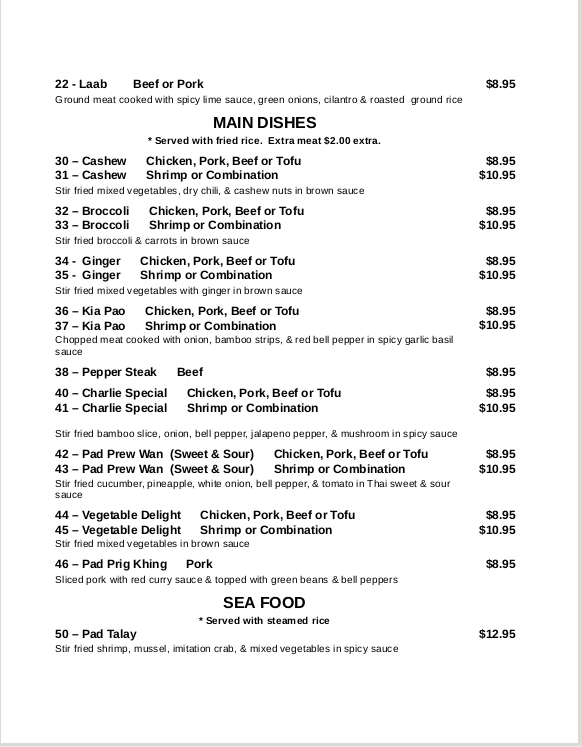 22 - Laab Beef or Pork $8.95
Ground meat cooked with spicy lime sauce, green onions, cilantro & roasted ground rice

MAIN DISHES
* Served with fried rice. Extra meat $2.00 extra.

30 – Cashew Chicken, Pork, Beef or Tofu $8.95
31 – Cashew Shrimp or Combination $10.95
Stir fried mixed vegetables, dry chili, & cashew nuts in brown sauce

32 – Broccoli Chicken, Pork, Beef or Tofu $8.95
33 – Broccoli Shrimp or Combination $10.95
Stir fried broccoli & carrots in brown sauce

34 - Ginger Chicken, Pork, Beef or Tofu $8.95
35 - Ginger Shrimp or Combination $10.95
Stir fried mixed vegetables with ginger in brown sauce

36 – Kia Pao Chicken, Pork, Beef or Tofu $8.95
37 – Kia Pao Shrimp or Combination $10.95
Chopped meat cooked with onion, bamboo strips, & red bell pepper in spicy garlic basil sauce

38 – Pepper Steak Beef $8.95

40 – Charlie Special Chicken, Pork, Beef or Tofu $8.95
41 – Charlie Special Shrimp or Combination $10.95

Stir fried bamboo slice, onion, bell pepper, jalapeno pepper, & mushroom in spicy sauce

42 – Pad Prew Wan (Sweet & Sour) Chicken, Pork, Beef or Tofu $8.95
43 – Pad Prew Wan (Sweet & Sour) Shrimp or Combination $10.95
Stir fried cucumber, pineapple, white onion, bell pepper, & tomato in Thai sweet & sour sauce

44 – Vegetable Delight Chicken, Pork, Beef or Tofu $8.95
45 – Vegetable Delight Shrimp or Combination $10.95
Stir fried mixed vegetables in brown sauce

46 – Pad Prig Khing Pork $8.95
Sliced pork with red curry sauce & topped with green beans & bell peppers

SEA FOOD
* Served with steamed rice
50 – Pad Talay $12.95
Stir fried shrimp, mussel, imitation crab, & mixed vegetables in spicy sauce